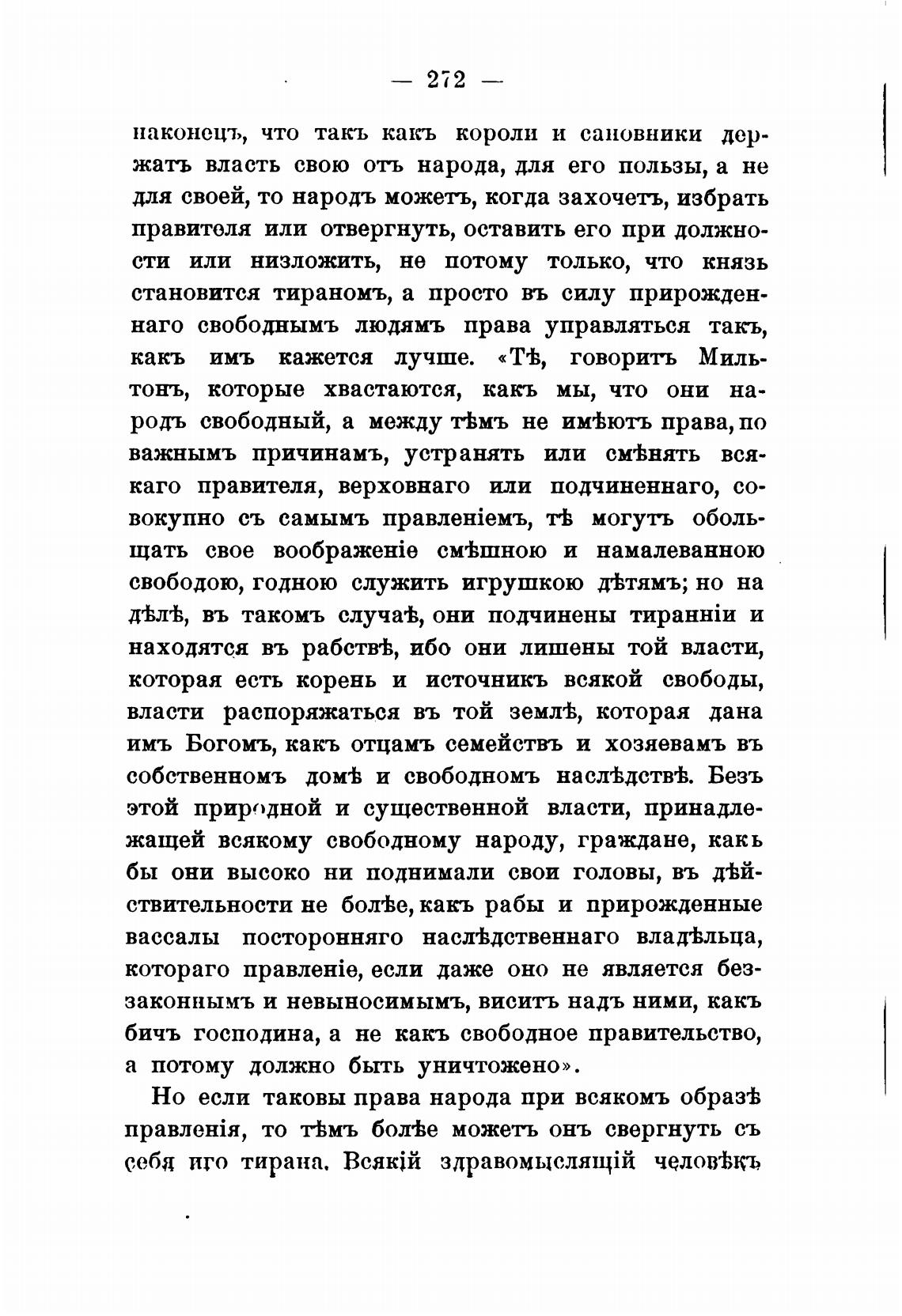 — 272 —

наконецъ, что такъ какъ короли и сановники держатъ власть свою отъ народа, для его пользы, а не для своей, то народъ можетъ, когда захочетъ, избрать правителя или отвергнуть, оставить его при должности или низложить, не потому только, что князь становится тираномъ, а просто въ силу прирожденнаго свободнымъ людямъ права управляться такъ, какъ имъ кажется лучше. «Тѣ, говоритъ Мильтонъ, которые хвастаются, какъ мы, что они народъ свободный, а между тѣмъ не имѣютъ права, по важнымъ причинамъ, устранять или смѣнять всякаго правителя, верховнаго или подчиненнаго, совокупно съ самымъ правленіемъ, тѣ могутъ обольщать свое воображеніе смѣшною и намалеванною свободою, годною служить игрушкою дѣтямъ; но на дѣлѣ, въ такомъ случаѣ, они подчинены тиранніи и находятся въ рабствѣ, ибо они лишены той власти, которая есть корень и источникъ всякой свободы, власти распоряжаться въ той землѣ, которая дана имъ Богомъ, какъ отцамъ семействъ и хозяевамъ въ собственномъ домѣ и свободномъ наслѣдствѣ. Безъ этой природной и существенной власти, принадлежащей всякому свободному народу, граждане, какъ бы они высоко ни поднимали свои головы, въ дѣйствительности не болѣе, какъ рабы и прирожденные вассалы посторонняго наслѣдственнаго владѣльца, котораго правленіе, если даже оно не является беззаконнымъ и невыносимымъ, виситъ надъ ними, какъ бичъ господина, а не какъ свободное правительство, а потому должно быть уничтожено».

Но если таковы права народа при всякомъ образѣ правленія, то тѣмъ болѣе можетъ онъ свергнуть съ себя иго тирана. Всякій здравомыслящій человѣкъ